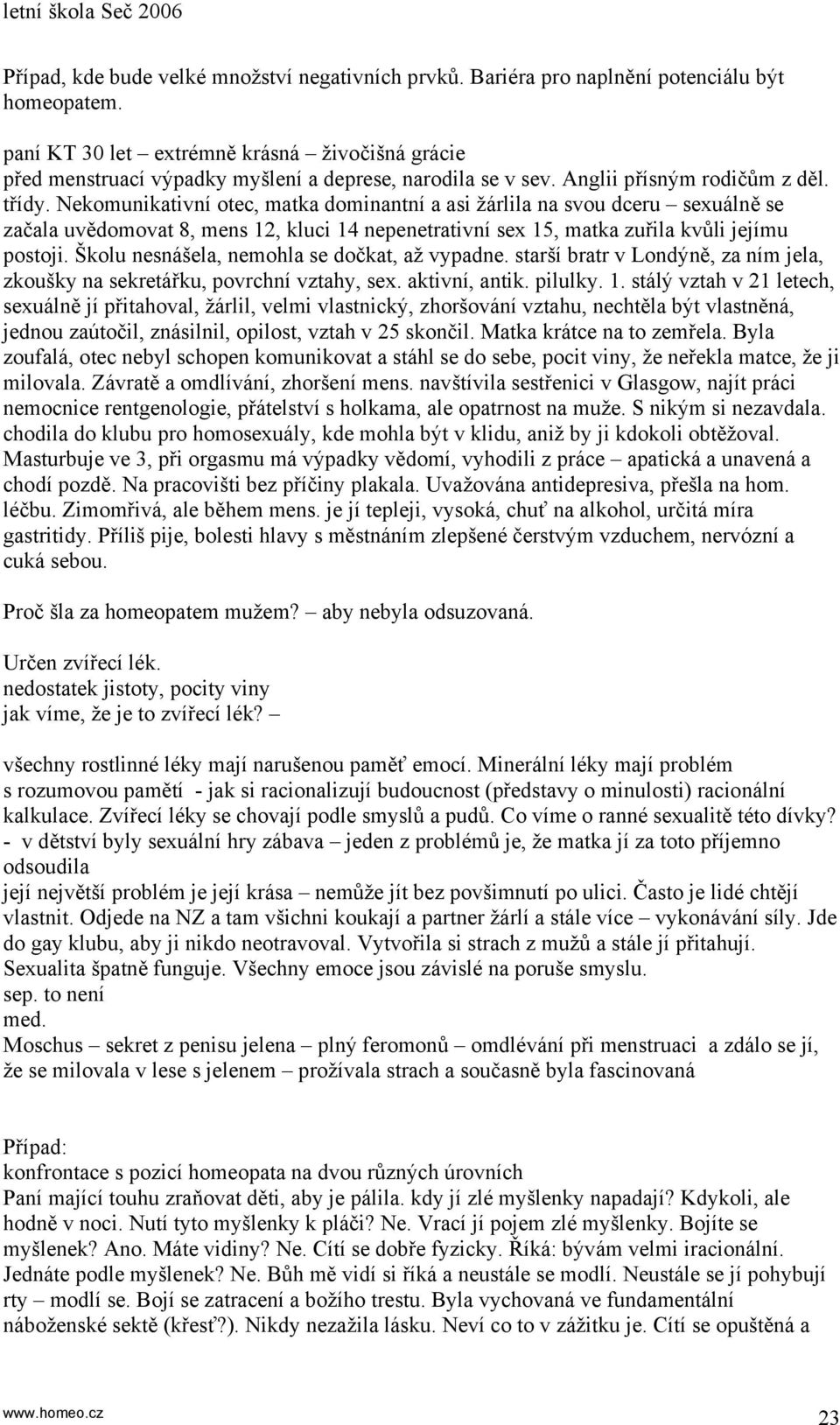 letní škola Seč 2006

Případ, kde bude velké množství negativních prvků. Bariéra pro naplnění potenciálu být homeopatem.

paní KT 30 let – extrémně krásná – živočišná grácie
před menstruací výpadky myšlení a deprese, narodila se v sev. Anglii přísným rodičům z děl. třídy. Nekomunikativní otec, matka dominantní a asi žárlila na svou dceru – sexuálně se začala uvědomovat 8, mens 12, kluci 14 nepenetrativní sex 15, matka zuřila kvůli jejímu postoji. Školu nesnášela, nemohla se dočkat, až vypadne. starší bratr v Londýně, za ním jela, zkoušky na sekretářku, povrchní vztahy, sex. aktivní, antik. pilulky. 1. stálý vztah v 21 letech, sexuálně jí přitahoval, žárlil, velmi vlastnický, zhoršování vztahu, nechtěla být vlastněná, jednou zaútočil, znásilnil, opilost, vztah v 25 skončil. Matka krátce na to zemřela. Byla zoufalá, otec nebyl schopen komunikovat a stáhl se do sebe, pocit viny, že neřekla matce, že ji milovala. Závratě a omdlívání, zhoršení mens. navštívila sestřenici v Glasgow, najít práci nemocnice rentgenologie, přátelství s holkama, ale opatrnost na muže. S nikým si nezavdala. chodila do klubu pro homosexuály, kde mohla být v klidu, aniž by ji kdokoli obtěžoval. Masturbuje ve 3, při orgasmu má výpadky vědomí, vyhodili z práce – apatická a unavená a chodí pozdě. Na pracovišti bez příčiny plakala. Uvažována antidepresiva, přešla na hom. léčbu. Zimomřivá, ale během mens. je jí tepleji, vysoká, chuť na alkohol, určitá míra gastritidy. Příliš pije, bolesti hlavy s městnáním zlepšené čerstvým vzduchem, nervózní a cuká sebou.

Proč šla za homeopatem mužem? – aby nebyla odsuzovaná.

Určen zvířecí lék.
nedostatek jistoty, pocity viny
jak víme, že je to zvířecí lék? –

všechny rostlinné léky mají narušenou paměť emocí. Minerální léky mají problém s rozumovou pamětí - jak si racionalizují budoucnost (představy o minulosti) racionální kalkulace. Zvířecí léky se chovají podle smyslů a pudů. Co víme o ranné sexualitě této dívky?
- v dětství byly sexuální hry zábava – jeden z problémů je, že matka jí za toto příjemno odsoudila
její největší problém je její krása – nemůže jít bez povšimnutí po ulici. Často je lidé chtějí vlastnit. Odjede na NZ a tam všichni koukají a partner žárlí a stále více – vykonávání síly. Jde do gay klubu, aby ji nikdo neotravoval. Vytvořila si strach z mužů a stále jí přitahují. Sexualita špatně funguje. Všechny emoce jsou závislé na poruše smyslu.
sep. to není
med.
Moschus – sekret z penisu jelena – plný feromonů – omdlévání při menstruaci a zdálo se jí, že se milovala v lese s jelenem – prožívala strach a současně byla fascinovaná

Případ:
konfrontace s pozicí homeopata na dvou různých úrovních
Paní mající touhu zraňovat děti, aby je pálila. kdy jí zlé myšlenky napadají? Kdykoli, ale hodně v noci. Nutí tyto myšlenky k pláči? Ne. Vrací jí pojem zlé myšlenky. Bojíte se myšlenek? Ano. Máte vidiny? Ne. Cítí se dobře fyzicky. Říká: bývám velmi iracionální. Jednáte podle myšlenek? Ne. Bůh mě vidí si říká a neustále se modlí. Neustále se jí pohybují rty – modlí se. Bojí se zatracení a božího trestu. Byla vychovaná ve fundamentální náboženské sektě (křesť?). Nikdy nezažila lásku. Neví co to v zážitku je. Cítí se opuštěná a

www.homeo.cz
23